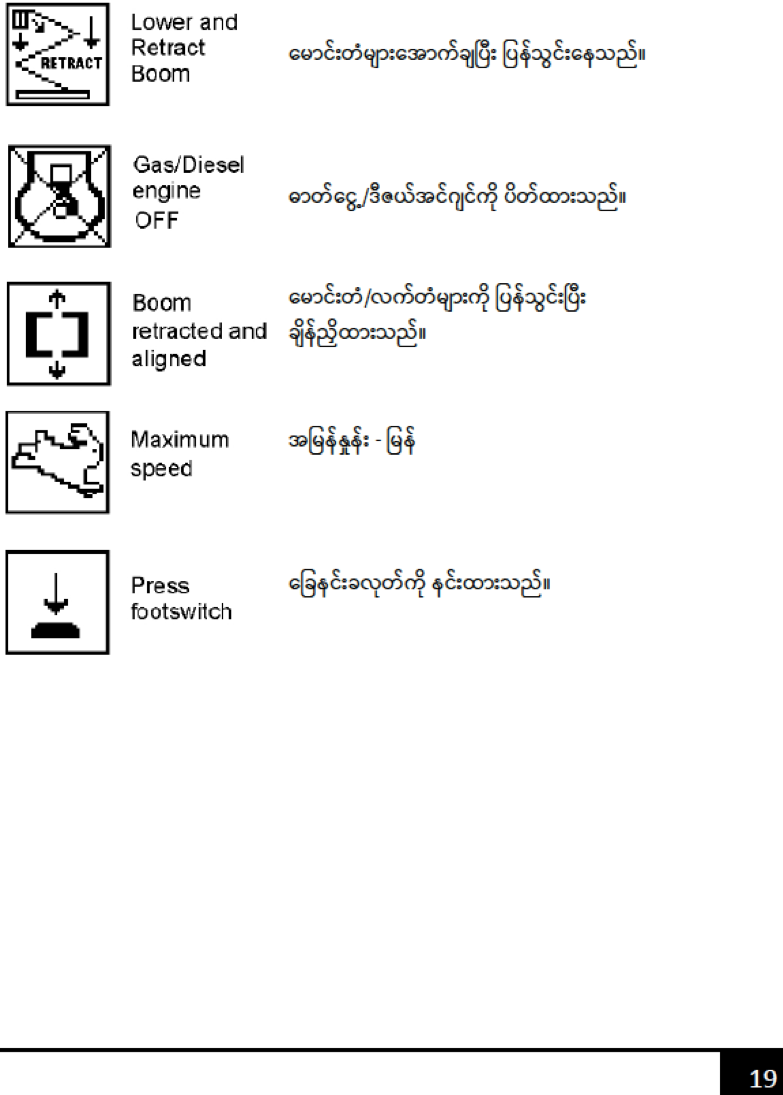 RETRACT

Lower and Retract Boom

မောင်းတံများအောက်ချပြီး ပြန်သွင်းနေသည်။

Gas/Diesel engine OFF

ဓာတ်ငွေ့/ဒီဇယ်အင်ဂျင်ကို ပိတ်ထားသည်။

Boom retracted and aligned

မောင်းတံ/လက်တံများကို ပြန်သွင်းပြီး ချိန်ညှိထားသည်။

Maximum speed

အမြန်နှုန်း - မြန်

Press footswitch

ခြေနင်းခလုတ်ကို နင်းထားသည်။

19